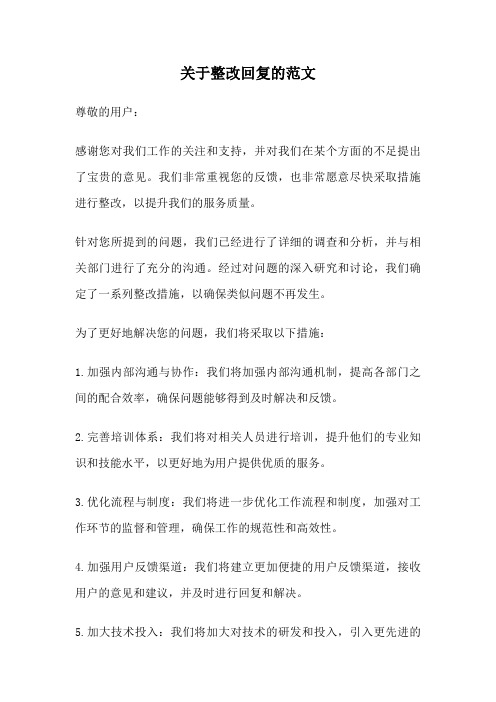 关于整改回复的范文

尊敬的用户：

感谢您对我们工作的关注和支持，并对我们在某个方面的不足提出了宝贵的意见。我们非常重视您的反馈，也非常愿意尽快采取措施进行整改，以提升我们的服务质量。

针对您所提到的问题，我们已经进行了详细的调查和分析，并与相关部门进行了充分的沟通。经过对问题的深入研究和讨论，我们确定了一系列整改措施，以确保类似问题不再发生。

为了更好地解决您的问题，我们将采取以下措施：

1.加强内部沟通与协作：我们将加强内部沟通机制，提高各部门之间的配合效率，确保问题能够得到及时解决和反馈。

2.完善培训体系：我们将对相关人员进行培训，提升他们的专业知识和技能水平，以更好地为用户提供优质的服务。

3.优化流程与制度：我们将进一步优化工作流程和制度，加强对工作环节的监督和管理，确保工作的规范性和高效性。

4.加强用户反馈渠道：我们将建立更加便捷的用户反馈渠道，接收用户的意见和建议，并及时进行回复和解决。

5.加大技术投入：我们将加大对技术的研发和投入，引入更先进的